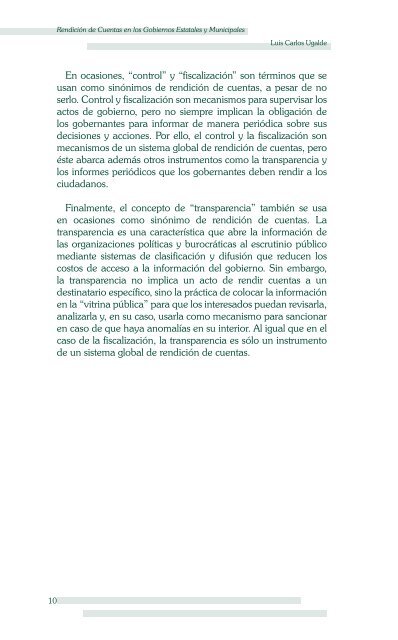 Rendición de Cuentas en los Gobiernos Estatales y Municipales

Luis Carlos Ugalde

En ocasiones, "control" y "fiscalización" son términos que se usan como sinónimos de rendición de cuentas, a pesar de no serlo. Control y fiscalización son mecanismos para supervisar los actos de gobierno, pero no siempre implican la obligación de los gobernantes para informar de manera periódica sobre sus decisiones y acciones. Por ello, el control y la fiscalización son mecanismos de un sistema global de rendición de cuentas, pero éste abarca además otros instrumentos como la transparencia y los informes periódicos que los gobernantes deben rendir a los ciudadanos.

Finalmente, el concepto de "transparencia" también se usa en ocasiones como sinónimo de rendición de cuentas. La transparencia es una característica que abre la información de las organizaciones políticas y burocráticas al escrutinio público mediante sistemas de clasificación y difusión que reducen los costos de acceso a la información del gobierno. Sin embargo, la transparencia no implica un acto de rendir cuentas a un destinatario específico, sino la práctica de colocar la información en la "vitrina pública" para que los interesados puedan revisarla, analizarla y, en su caso, usarla como mecanismo para sancionar en caso de que haya anomalías en su interior. Al igual que en el caso de la fiscalización, la transparencia es sólo un instrumento de un sistema global de rendición de cuentas.

10